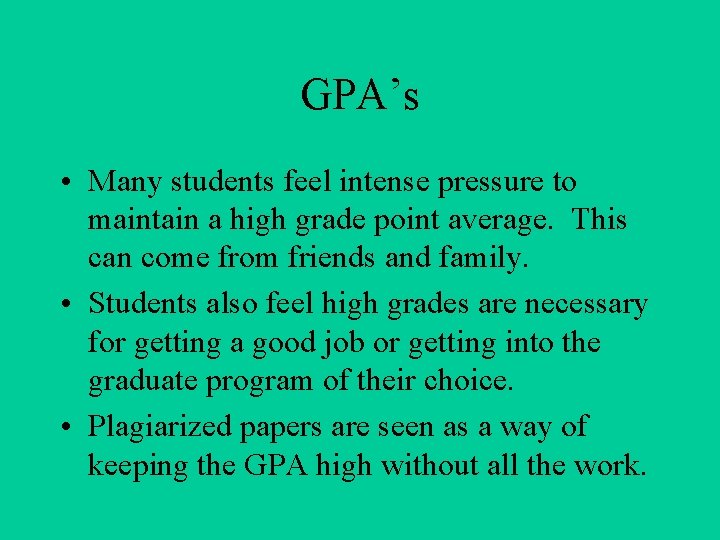 GPA's

• Many students feel intense pressure to maintain a high grade point average. This can come from friends and family.

• Students also feel high grades are necessary for getting a good job or getting into the graduate program of their choice.

• Plagiarized papers are seen as a way of keeping the GPA high without all the work.